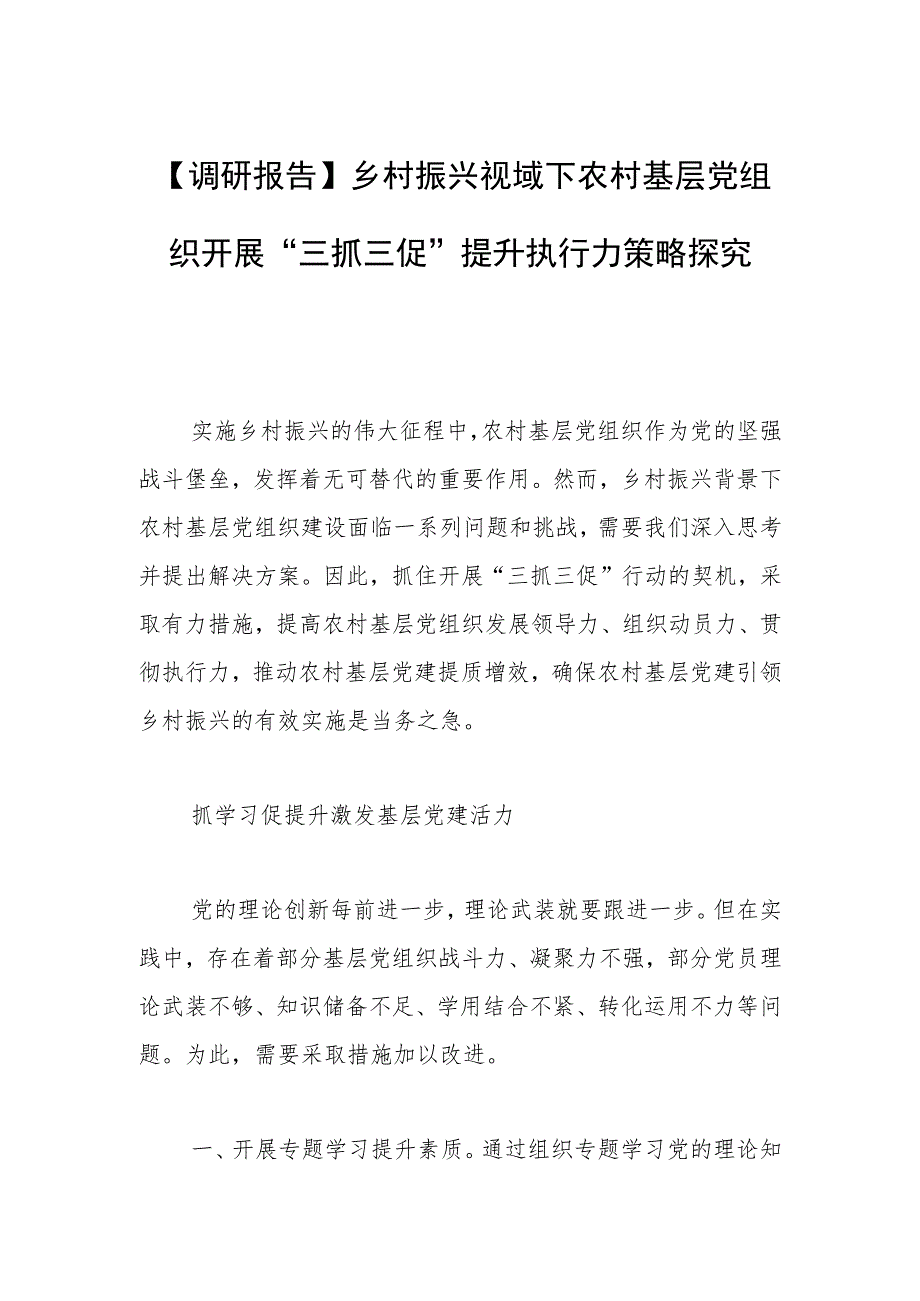 【调研报告】乡村振兴视域下农村基层党组织开展“三抓三促”提升执行力策略探究

实施乡村振兴的伟大征程中，农村基层党组织作为党的坚强战斗堡垒，发挥着无可替代的重要作用。然而，乡村振兴背景下农村基层党组织建设面临一系列问题和挑战，需要我们深入思考并提出解决方案。因此，抓住开展“三抓三促”行动的契机，采取有力措施，提高农村基层党组织发展领导力、组织动员力、贯彻执行力，推动农村基层党建提质增效，确保农村基层党建引领乡村振兴的有效实施是当务之急。

抓学习促提升激发基层党建活力

党的理论创新每前进一步，理论武装就要跟进一步。但在实践中，存在着部分基层党组织战斗力、凝聚力不强，部分党员理论武装不够、知识储备不足、学用结合不紧、转化运用不力等问题。为此，需要采取措施加以改进。

一、开展专题学习提升素质。通过组织专题学习党的理论知